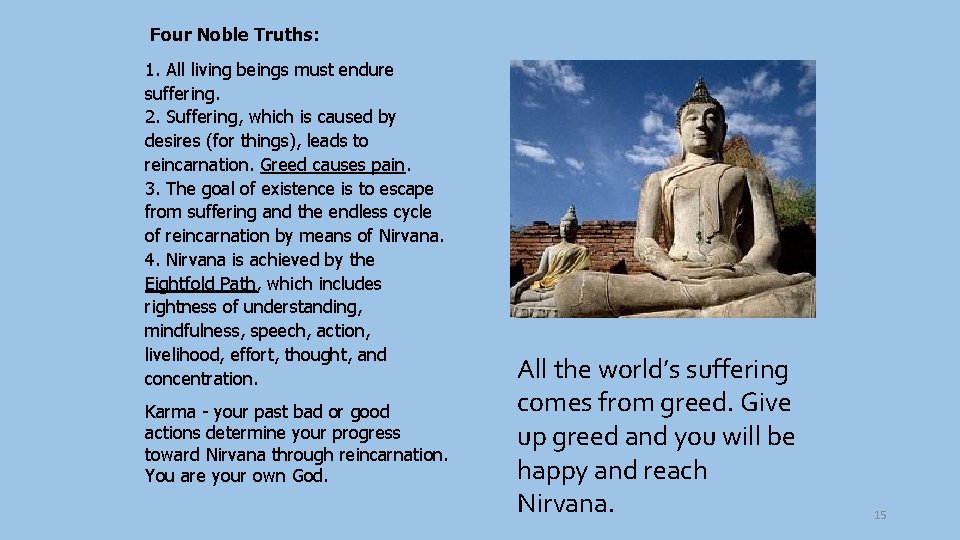 Four Noble Truths:

1. All living beings must endure suffering.
2. Suffering, which is caused by desires (for things), leads to reincarnation. Greed causes pain.
3. The goal of existence is to escape from suffering and the endless cycle of reincarnation by means of Nirvana.
4. Nirvana is achieved by the Eightfold Path, which includes rightness of understanding, mindfulness, speech, action, livelihood, effort, thought, and concentration.

Karma - your past bad or good actions determine your progress toward Nirvana through reincarnation. You are your own God.

All the world's suffering comes from greed. Give up greed and you will be happy and reach Nirvana.

15